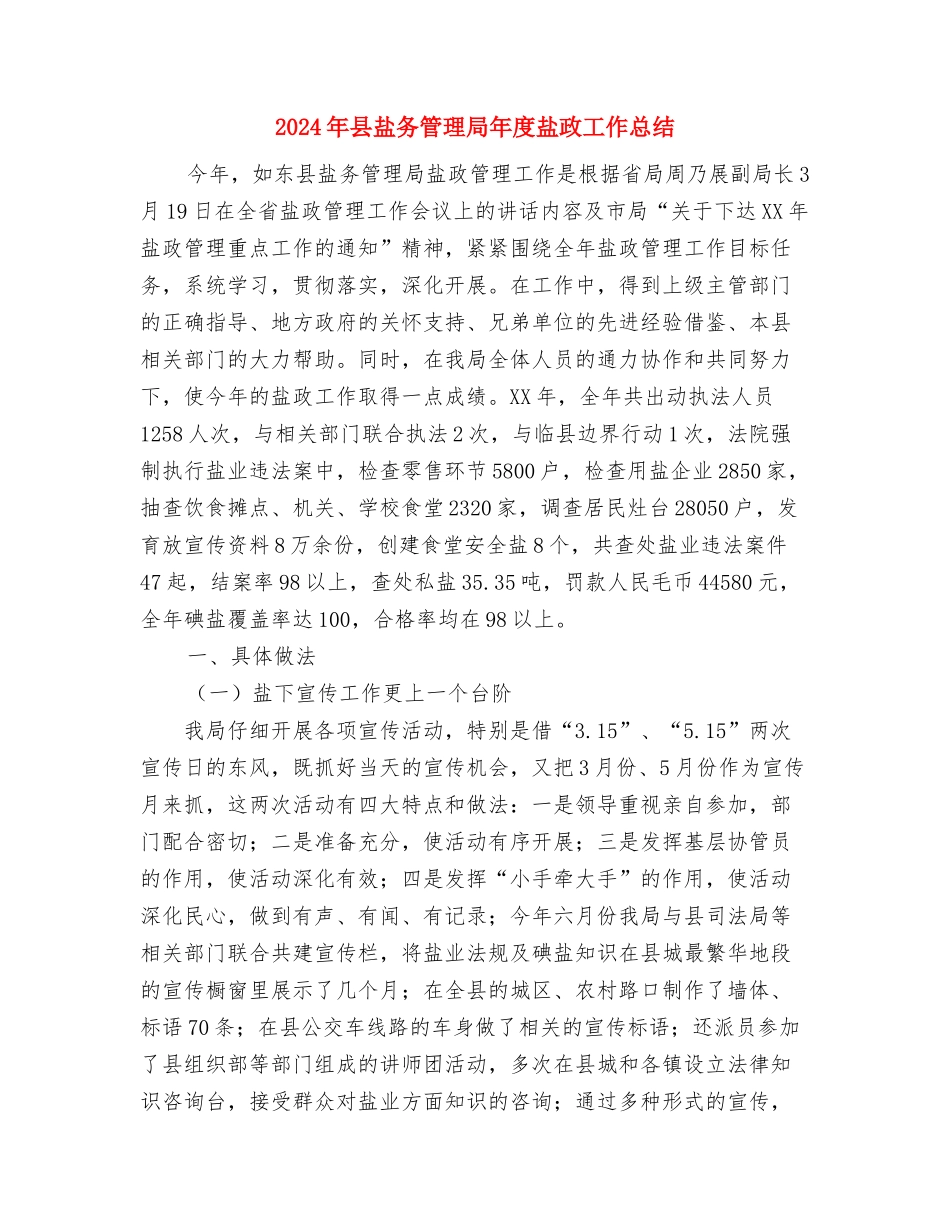 2024年县盐务管理局年度盐政工作总结

今年，如东县盐务管理局盐政管理工作是根据省局周乃展副局长3月19日在全省盐政管理工作会议上的讲话内容及市局“关于下达XX年盐政管理重点工作的通知”精神，紧紧围绕全年盐政管理工作目标任务，系统学习，贯彻落实，深化开展。在工作中，得到上级主管部门的正确指导、地方政府的关怀支持、兄弟单位的先进经验借鉴、本县相关部门的大力帮助。同时，在我局全体人员的通力协作和共同努力下，使今年的盐政工作取得一点成绩。XX年，全年共出动执法人员1258人次，与相关部门联合执法2次，与临县边界行动1次，法院强制执行盐业违法案中，检查零售环节5800户，检查用盐企业2850家，抽查饮食摊点、机关、学校食堂2320家，调查居民灶台28050户，发育放宣传资料8万余份，创建食堂安全盐8个，共查处盐业违法案件47起，结案率98以上，查处私盐35.35吨，罚款人民毛币44580元，全年碘盐覆盖率达100，合格率均在98以上。

一、具体做法

（一）盐下宣传工作更上一个台阶

我局仔细开展各项宣传活动，特别是借“3.15”、“5.15”两次宣传日的东风，既抓好当天的宣传机会，又把3月份、5月份作为宣传月来抓，这两次活动有四大特点和做法：一是领导重视亲自参加，部门配合密切；二是准备充分，使活动有序开展；三是发挥基层协管员的作用，使活动深化有效；四是发挥“小手牵大手”的作用，使活动深化民心，做到有声、有闻、有记录；今年六月份我局与县司法局等相关部门联合共建宣传栏，将盐业法规及碘盐知识在县城最繁华地段的宣传橱窗里展示了几个月；在全县的城区、农村路口制作了墙体、标语70条；在县公交车线路的车身做了相关的宣传标语；还派员参加了县组织部等部门组成的讲师团活动，多次在县城和各镇设立法律知识咨询台，接受群众对盐业方面知识的咨询；通过多种形式的宣传，